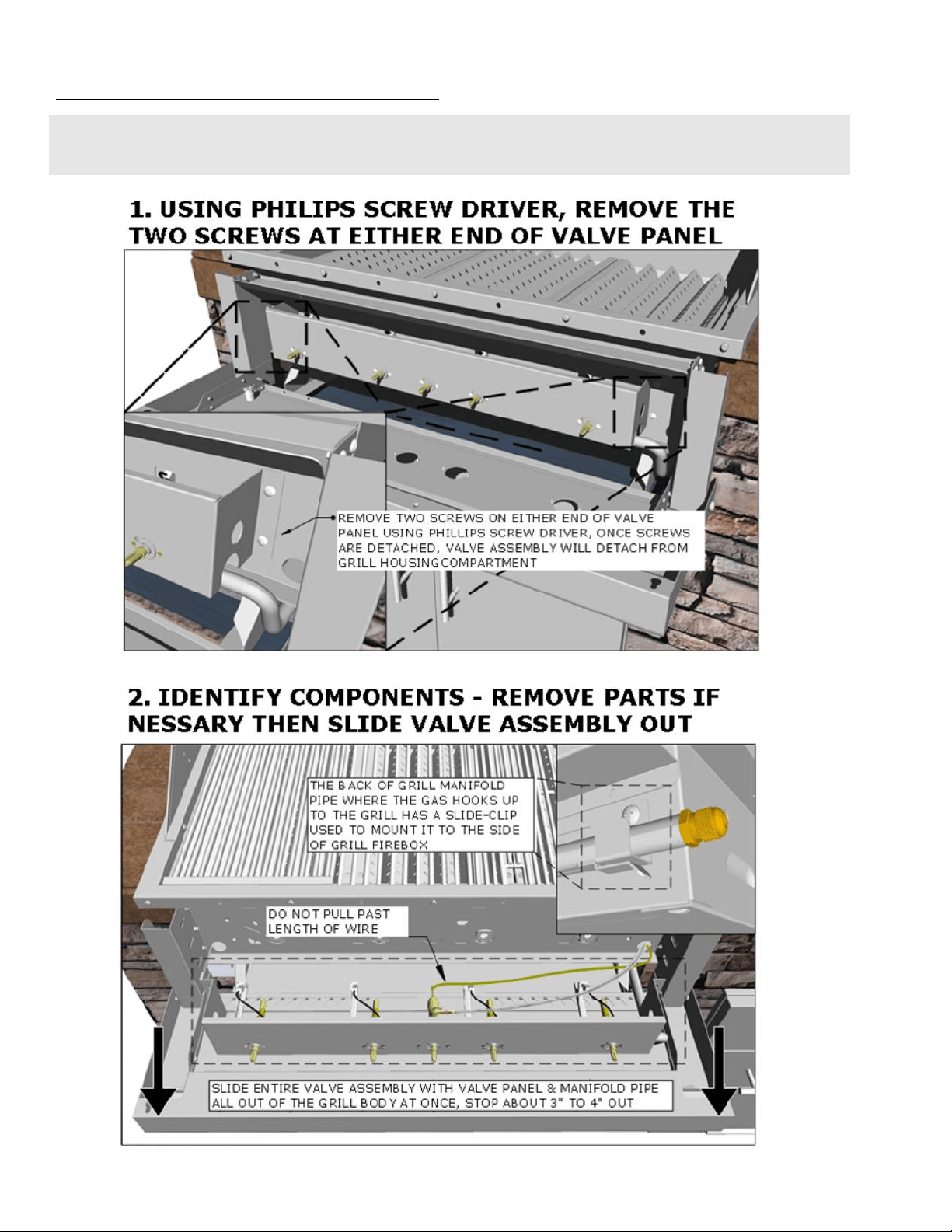 1. USING PHILIPS SCREW DRIVER, REMOVE THE TWO SCREWS AT EITHER END OF VALVE PANEL

REMOVE TWO SCREWS ON EITHER END OF VALVE PANEL USING PHILLIPS SCREW DRIVER, ONCE SCREWS ARE DETACHED, VALVE ASSEMBLY WILL DETACH FROM GRILL HOUSING COMPARTMENT

2. IDENTIFY COMPONENTS - REMOVE PARTS IF NESSARY THEN SLIDE VALVE ASSEMBLY OUT

THE BACK OF GRILL MANIFOLD PIPE WHERE THE GAS HOOKS UP TO THE GRILL HAS A SLIDE-CLIP USED TO MOUNT IT TO THE SIDE OF GRILL FIREBOX

DO NOT PULL PAST LENGTH OF WIRE

SLIDE ENTIRE VALVE ASSEMBLY WITH VALVE PANEL & MANIFOLD PIPE ALL OUT OF THE GRILL BODY AT ONCE, STOP ABOUT 3" TO 4" OUT